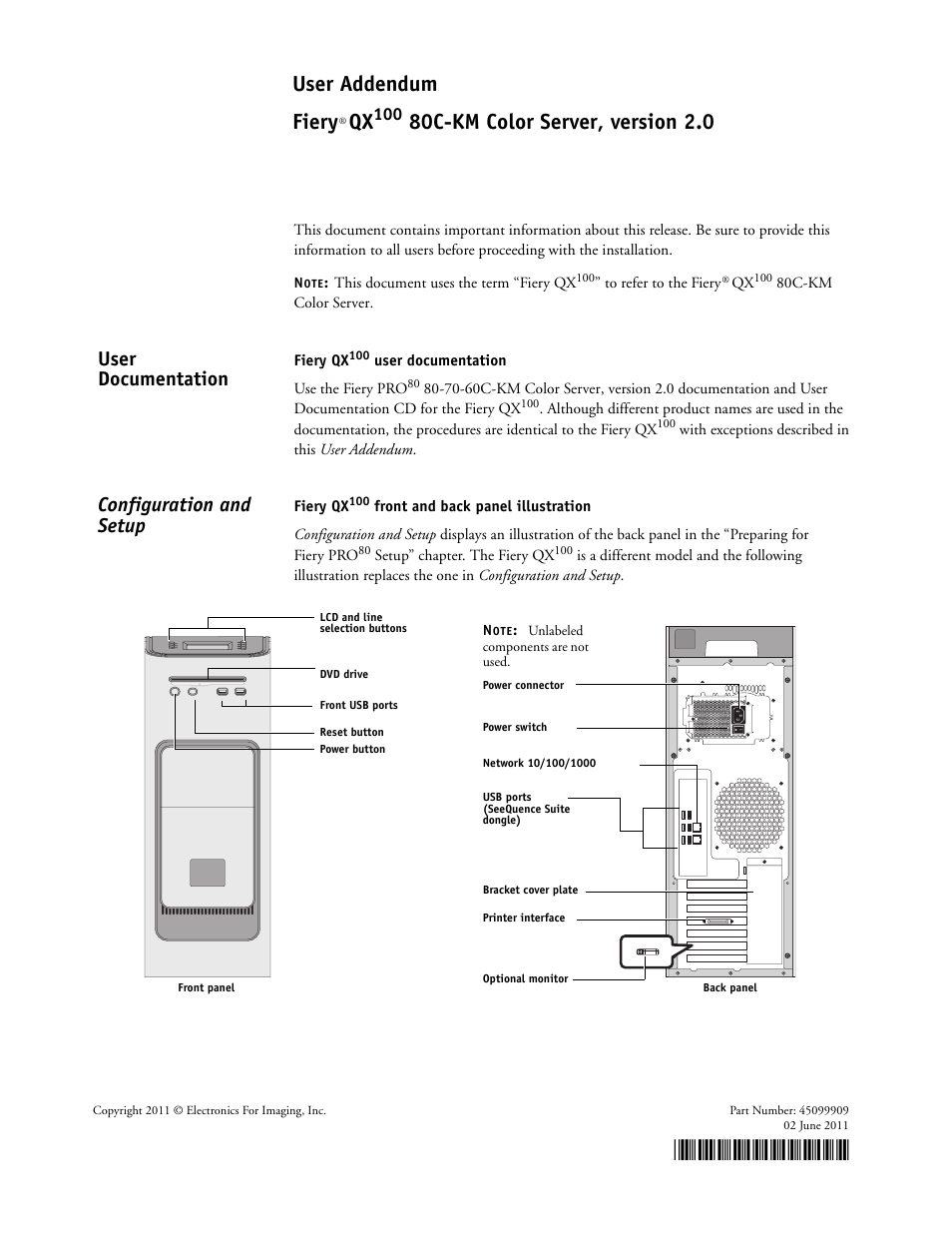 User Addendum

Fiery® QX$^{100}$ 80C-KM Color Server, version 2.0

This document contains important information about this release. Be sure to provide this information to all users before proceeding with the installation.

NOTE: This document uses the term “Fiery QX$^{100}$” to refer to the Fiery® QX$^{100}$ 80C-KM Color Server.

User Documentation

Fiery QX$^{100}$ user documentation

Use the Fiery PRO$^{80}$ 80-70-60C-KM Color Server, version 2.0 documentation and User Documentation CD for the Fiery QX$^{100}$. Although different product names are used in the documentation, the procedures are identical to the Fiery QX$^{100}$ with exceptions described in this User Addendum.

Configuration and Setup

Fiery QX$^{100}$ front and back panel illustration

Configuration and Setup displays an illustration of the back panel in the “Preparing for Fiery PRO$^{80}$ Setup” chapter. The Fiery QX$^{100}$ is a different model and the following illustration replaces the one in Configuration and Setup.

LCD and line selection buttons
DVD drive
Front USB ports
Reset button
Power button
Front panel

NOTE: Unlabeled components are not used.
Power connector
Power switch
Network 10/100/1000
USB ports (SeeQuence Suite dongle)
Bracket cover plate
Printer interface
Optional monitor
Back panel

Copyright 2011 © Electronics For Imaging, Inc.

Part Number: 45099909
02 June 2011